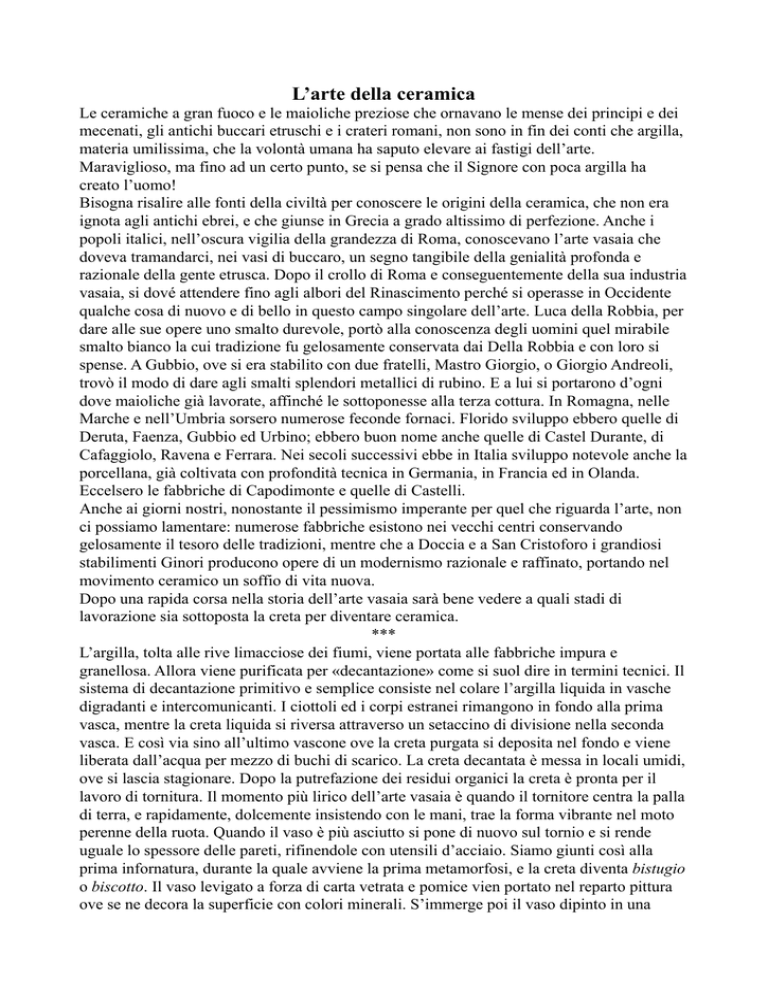 L’arte della ceramica

Le ceramiche a gran fuoco e le maioliche preziose che ornavano le mense dei principi e dei mecenati, gli antichi buccari etruschi e i crateri romani, non sono in fin dei conti che argilla, materia umilissima, che la volontà umana ha saputo elevare ai fastigi dell’arte. Maraviglioso, ma fino ad un certo punto, se si pensa che il Signore con poca argilla ha creato l’uomo!
Bisogna risalire alle fonti della civiltà per conoscere le origini della ceramica, che non era ignota agli antichi ebrei, e che giunse in Grecia a grado altissimo di perfezione. Anche i popoli italici, nell’oscura vigilia della grandezza di Roma, conoscevano l’arte vasaia che doveva tramandarci, nei vasi di buccaro, un segno tangibile della genialità profonda e razionale della gente etrusca. Dopo il crollo di Roma e conseguentemente della sua industria vasaia, si dové attendere fino agli albori del Rinascimento perché si operasse in Occidente qualche cosa di nuovo e di bello in questo campo singolare dell’arte. Luca della Robbia, per dare alle sue opere uno smalto durevole, portò alla conoscenza degli uomini quel mirabile smalto bianco la cui tradizione fu gelosamente conservata dai Della Robbia e con loro si spense. A Gubbio, ove si era stabilito con due fratelli, Mastro Giorgio, o Giorgio Andreoli, trovò il modo di dare agli smalti splendori metallici di rubino. E a lui si portarono d’ogni dove maioliche già lavorate, affinché le sottoponesse alla terza cottura. In Romagna, nelle Marche e nell’Umbria sorsero numerose feconde fornaci. Florido sviluppo ebbero quelle di Deruta, Faenza, Gubbio ed Urbino; ebbero buon nome anche quelle di Castel Durante, di Cafaggiolo, Ravena e Ferrara. Nei secoli successivi ebbe in Italia sviluppo notevole anche la porcellana, già coltivata con profondità tecnica in Germania, in Francia ed in Olanda. Eccelsero le fabbriche di Capodimonte e quelle di Castelli.
Anche ai giorni nostri, nonostante il pessimismo imperante per quel che riguarda l’arte, non ci possiamo lamentare: numerose fabbriche esistono nei vecchi centri conservando gelosamente il tesoro delle tradizioni, mentre che a Doccia e a San Cristoforo i grandiosi stabilimenti Ginori producono opere di un modernismo razionale e raffinato, portando nel movimento ceramico un soffio di vita nuova.
Dopo una rapida corsa nella storia dell’arte vasaia sarà bene vedere a quali stadi di lavorazione sia sottoposta la creta per diventare ceramica.
***
L’argilla, tolta alle rive limacciose dei fiumi, viene portata alle fabbriche impura e granellosa. Allora viene purificata per «decantazione» come si suol dire in termini tecnici. Il sistema di decantazione primitivo e semplice consiste nel colare l’argilla liquida in vasche digradanti e intercomunicanti. I ciottoli ed i corpi estranei rimangono in fondo alla prima vasca, mentre la creta liquida si riversa attraverso un setaccino di divisione nella seconda vasca. E così via sino all’ultimo vascone ove la creta purgata si deposita nel fondo e viene liberata dall’acqua per mezzo di buchi di scarico. La creta decantata è messa in locali umidi, ove si lascia stagionare. Dopo la putrefazione dei residui organici la creta è pronta per il lavoro di tornitura. Il momento più lirico dell’arte vasaia è quando il tornitore centra la palla di terra, e rapidamente, dolcemente insistendo con le mani, trae la forma vibrante nel moto perenne della ruota. Quando il vaso è più asciutto si pone di nuovo sul tornio e si rende uguale lo spessore delle pareti, rifinendole con utensili d’acciaio. Siamo giunti così alla prima infornatura, durante la quale avviene la prima metamorfosi, e la creta diventa bistugio o biscotto. Il vaso levigato a forza di carta vetrata e pomice vien portato nel reparto pittura ove se ne decora la superficie con colori minerali. S’immerge poi il vaso dipinto in una